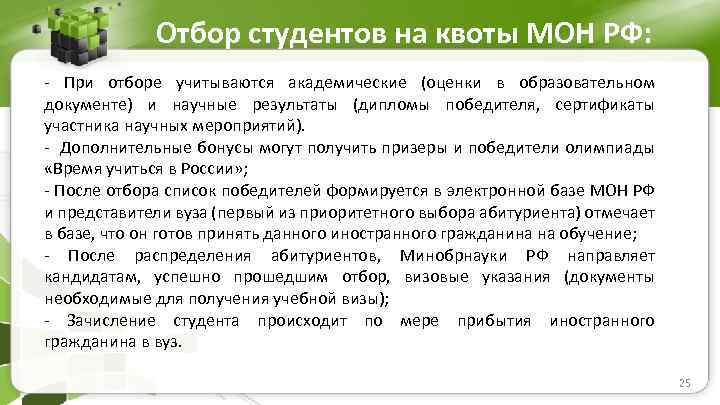 Отбор студентов на квоты МОН РФ:

- При отборе учитываются академические (оценки в образовательном документе) и научные результаты (дипломы победителя, сертификаты участника научных мероприятий).

- Дополнительные бонусы могут получить призеры и победители олимпиады «Время учиться в России»;

- После отбора список победителей формируется в электронной базе МОН РФ и представители вуза (первый из приоритетного выбора абитуриента) отмечает в базе, что он готов принять данного иностранного гражданина на обучение;

- После распределения абитуриентов, Минобрнауки РФ направляет кандидатам, успешно прошедшим отбор, визовые указания (документы необходимые для получения учебной визы);

- Зачисление студента происходит по мере прибытия иностранного гражданина в вуз.

25